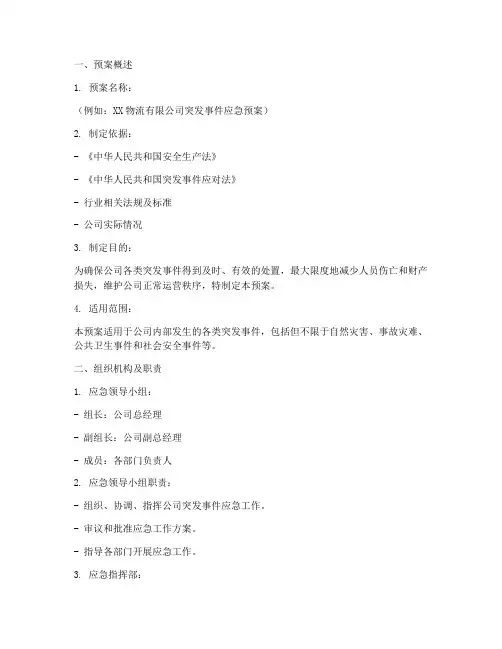 一、预案概述

1. 预案名称：

（例如：XX 物流有限公司突发事件应急预案）

2. 制定依据：

- 《中华人民共和国安全生产法》

- 《中华人民共和国突发事件应对法》

- 行业相关法规及标准

- 公司实际情况

3. 制定目的：

为确保公司各类突发事件得到及时、有效的处置，最大限度地减少人员伤亡和财产损失，维护公司正常运营秩序，特制定本预案。

4. 适用范围：

本预案适用于公司内部发生的各类突发事件，包括但不限于自然灾害、事故灾难、公共卫生事件和社会安全事件等。

二、组织机构及职责

1. 应急领导小组：

- 组长：公司总经理

- 副组长：公司副总经理

- 成员：各部门负责人

2. 应急领导小组职责：

- 组织、协调、指挥公司突发事件应急工作。

- 审议和批准应急工作方案。

- 指导各部门开展应急工作。

3. 应急指挥部：